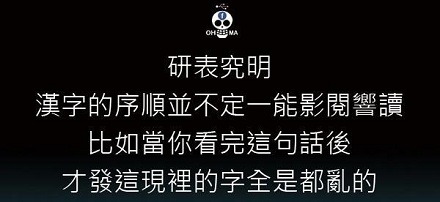 OH MA

研表究明
漢字的序順並不定一能影閱響讀
比如當你看完這句話後
才發這現裡的字全是都亂的